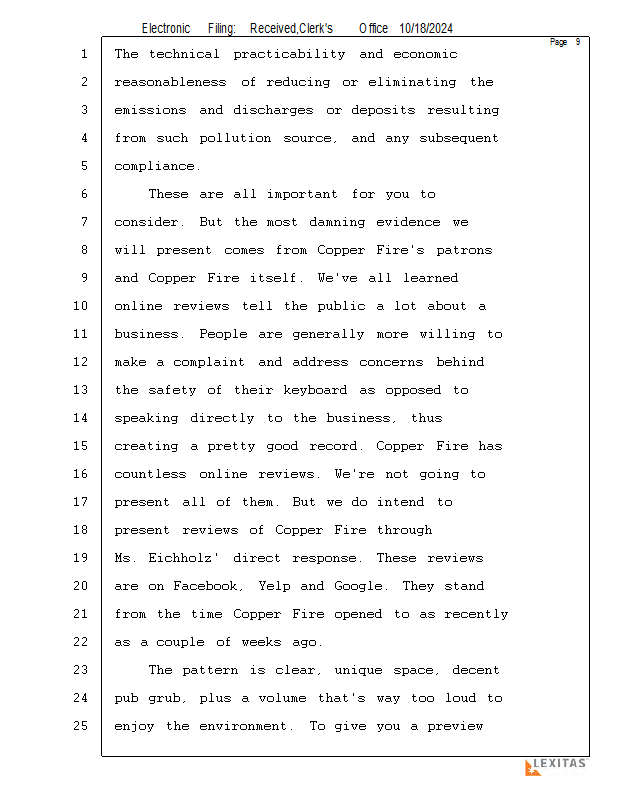 Electronic Filing: Received,Clerk's Office 10/18/2024

Page 9

1 The technical practicability and economic
2 reasonableness of reducing or eliminating the
3 emissions and discharges or deposits resulting
4 from such pollution source, and any subsequent
5 compliance.
6 These are all important for you to
7 consider. But the most damning evidence we
8 will present comes from Copper Fire's patrons
9 and Copper Fire itself. We've all learned
10 online reviews tell the public a lot about a
11 business. People are generally more willing to
12 make a complaint and address concerns behind
13 the safety of their keyboard as opposed to
14 speaking directly to the business, thus
15 creating a pretty good record. Copper Fire has
16 countless online reviews. We're not going to
17 present all of them. But we do intend to
18 present reviews of Copper Fire through
19 Ms. Eichholz' direct response. These reviews
20 are on Facebook, Yelp and Google. They stand
21 from the time Copper Fire opened to as recently
22 as a couple of weeks ago.
23 The pattern is clear, unique space, decent
24 pub grub, plus a volume that's way too loud to
25 enjoy the environment. To give you a preview

LEXITAS